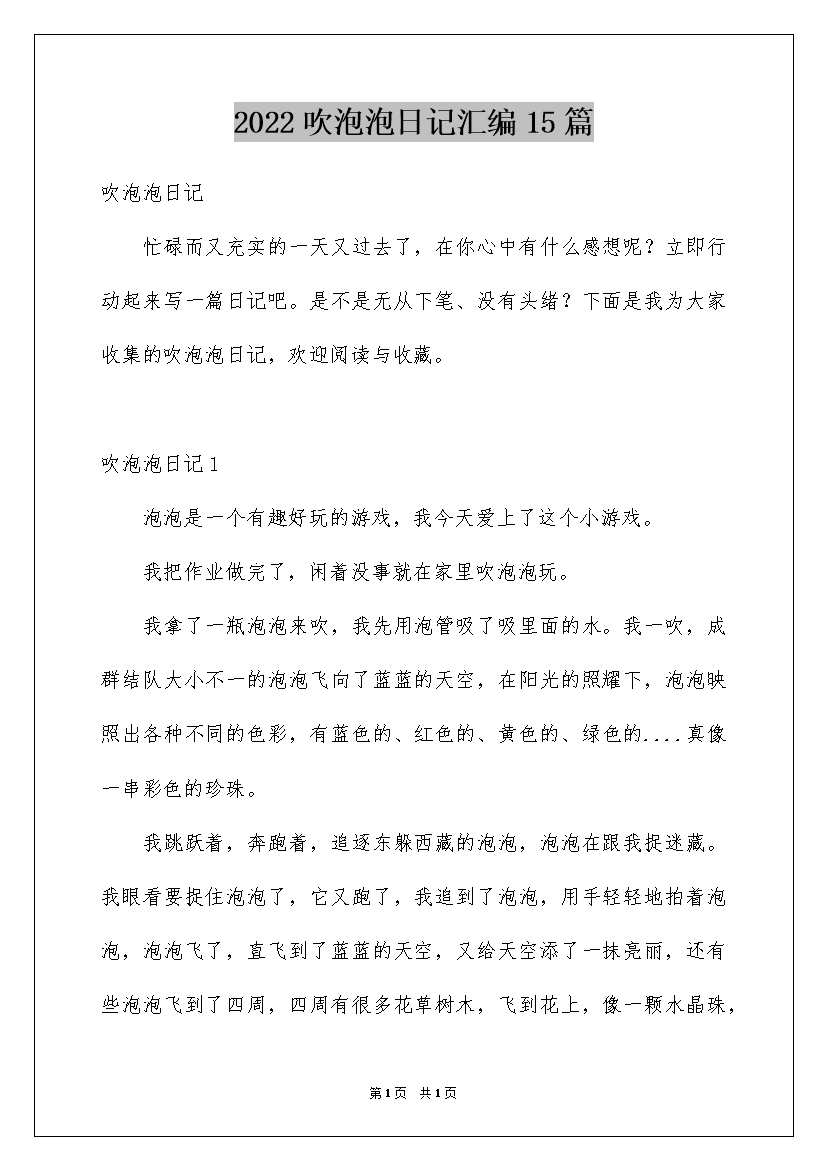 2022 吹泡泡日记汇编 15 篇

吹泡泡日记

忙碌而又充实的一天又过去了，在你心中有什么感想呢？立即行动起来写一篇日记吧。是不是无从下笔、没有头绪？下面是我为大家收集的吹泡泡日记，欢迎阅读与收藏。

吹泡泡日记 1

泡泡是一个有趣好玩的游戏，我今天爱上了这个小游戏。

我把作业做完了，闲着没事就在家里吹泡泡玩。

我拿了一瓶泡泡来吹，我先用泡管吸了吸里面的水。我一吹，成群结队大小不一的泡泡飞向了蓝蓝的天空，在阳光的照耀下，泡泡映照出各种不同的色彩，有蓝色的、红色的、黄色的、绿色的....真像一串彩色的珍珠。

我跳跃着，奔跑着，追逐东躲西藏的泡泡，泡泡在跟我捉迷藏。我眼看要捉住泡泡了，它又跑了，我追到了泡泡，用手轻轻地拍着泡泡，泡泡飞了，直飞到了蓝蓝的天空，又给天空添了一抹亮丽，还有些泡泡飞到了四周，四周有很多花草树木，飞到花上，像一颗水晶珠，

第 1 页 共 1 页